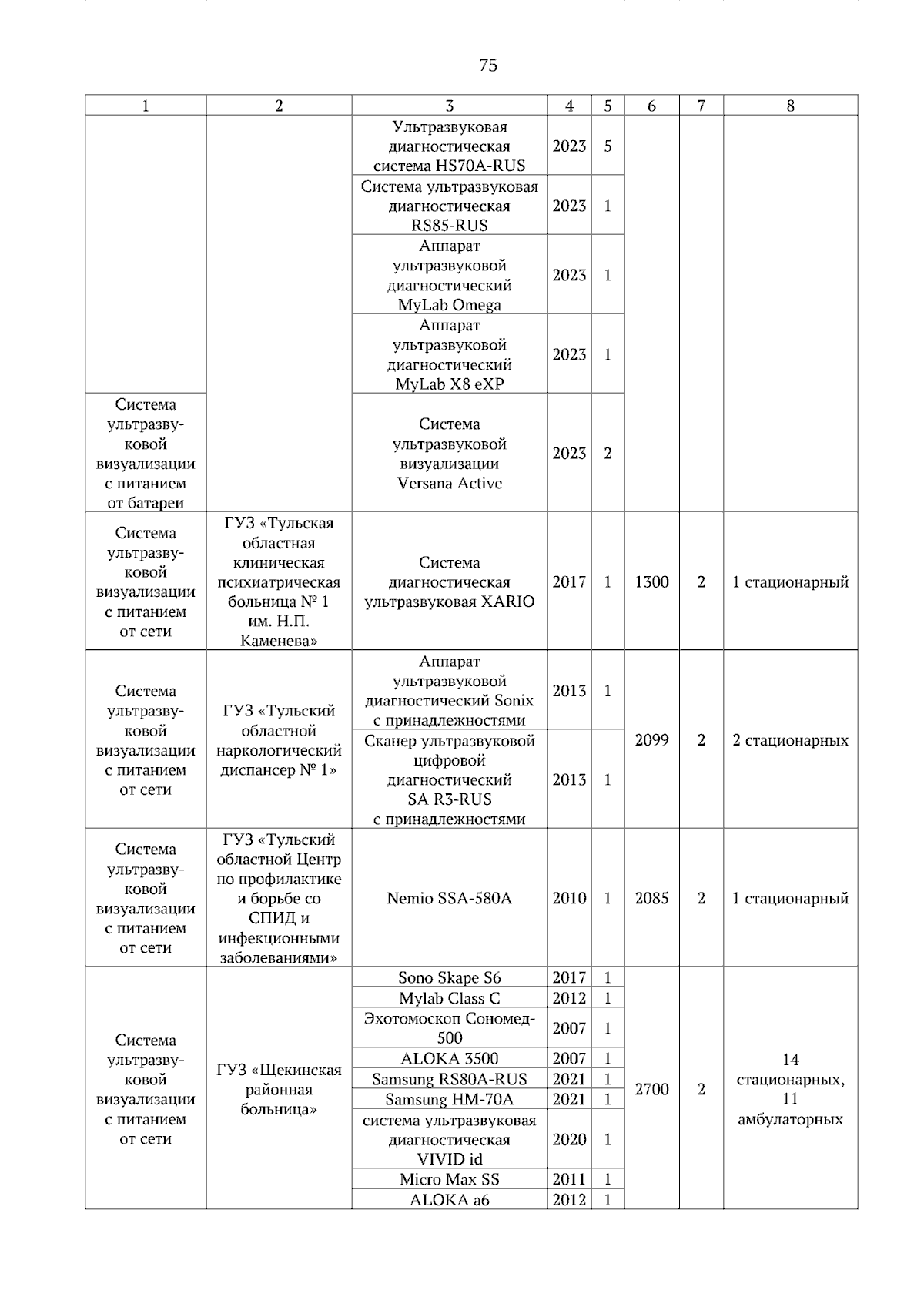 75

| 1 | 2 | 3 | 4 | 5 | 6 | 7 | 8 |
|---|---|---|---|---|---|---|---|
|  |  | Ультразвуковая диагностическая система HS70A-RUS | 2023 | 5 |  |  |  |
|  |  | Система ультразвуковая диагностическая RS85-RUS | 2023 | 1 |  |  |  |
|  |  | Аппарат ультразвуковой диагностический MyLab Omega | 2023 | 1 |  |  |  |
|  |  | Аппарат ультразвуковой диагностический MyLab X8 eXP | 2023 | 1 |  |  |  |
| Система ультразвуковой визуализации с питанием от батареи |  | Система ультразвуковой визуализации Versana Active | 2023 | 2 |  |  |  |
| Система ультразвуковой визуализации с питанием от сети | ГУЗ «Тульская областная клиническая психиатрическая больница № 1 им. Н.П. Каменева» | Система диагностическая ультразвуковая XARIO | 2017 | 1 | 1300 | 2 | 1 стационарный |
| Система ультразвуковой визуализации с питанием от сети | ГУЗ «Тульский областной наркологический диспансер № 1» | Аппарат ультразвуковой диагностический Sonix с принадлежностями | 2013 | 1 | 2099 | 2 | 2 стационарных |
|  |  | Сканер ультразвуковой цифровой диагностический SA R3-RUS с принадлежностями | 2013 | 1 |  |  |  |
| Система ультразвуковой визуализации с питанием от сети | ГУЗ «Тульский областной Центр по профилактике и борьбе со СПИД и инфекционными заболеваниями» | Nemio SSA-580A | 2010 | 1 | 2085 | 2 | 1 стационарный |
| Система ультразвуковой визуализации с питанием от сети | ГУЗ «Щекинская районная больница» | Sono Skape S6 | 2017 | 1 | 2700 | 2 | 14 стационарных, 11 амбулаторных |
|  |  | Mylab Class C | 2012 | 1 |  |  |  |
|  |  | Эхотомоскоп Сономед-500 | 2007 | 1 |  |  |  |
|  |  | ALOKA 3500 | 2007 | 1 |  |  |  |
|  |  | Samsung RS80A-RUS | 2021 | 1 |  |  |  |
|  |  | Samsung HM-70A | 2021 | 1 |  |  |  |
|  |  | система ультразвуковая диагностическая VIVID id | 2020 | 1 |  |  |  |
|  |  | Micro Max SS | 2011 | 1 |  |  |  |
|  |  | ALOKA a6 | 2012 | 1 |  |  |  |